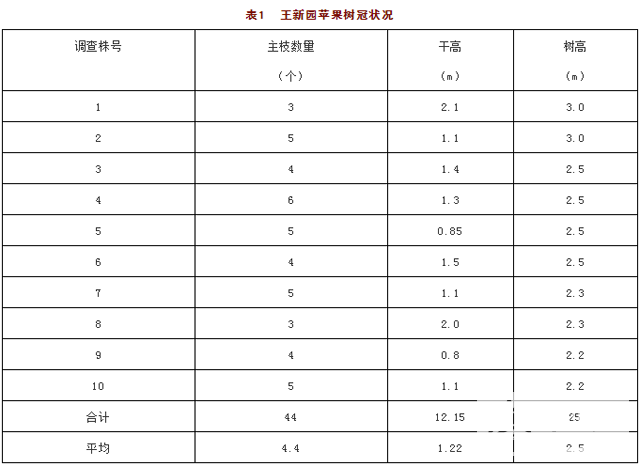 表1　王新园苹果树冠状况

| 调查株号 | 主枝数量（个） | 干高（m） | 树高（m） |
|---|---|---|---|
| 1 | 3 | 2.1 | 3.0 |
| 2 | 5 | 1.1 | 3.0 |
| 3 | 4 | 1.4 | 2.5 |
| 4 | 6 | 1.3 | 2.5 |
| 5 | 5 | 0.85 | 2.5 |
| 6 | 4 | 1.5 | 2.5 |
| 7 | 5 | 1.1 | 2.3 |
| 8 | 3 | 2.0 | 2.3 |
| 9 | 4 | 0.8 | 2.2 |
| 10 | 5 | 1.1 | 2.2 |
| 合计 | 44 | 12.15 | 25 |
| 平均 | 4.4 | 1.22 | 2.5 |